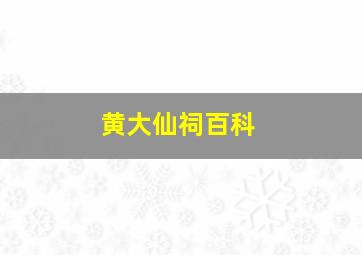 黄大仙祠百科